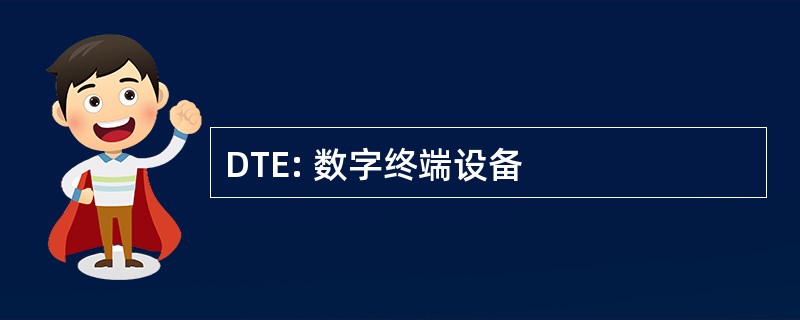 DTE: 数字终端设备